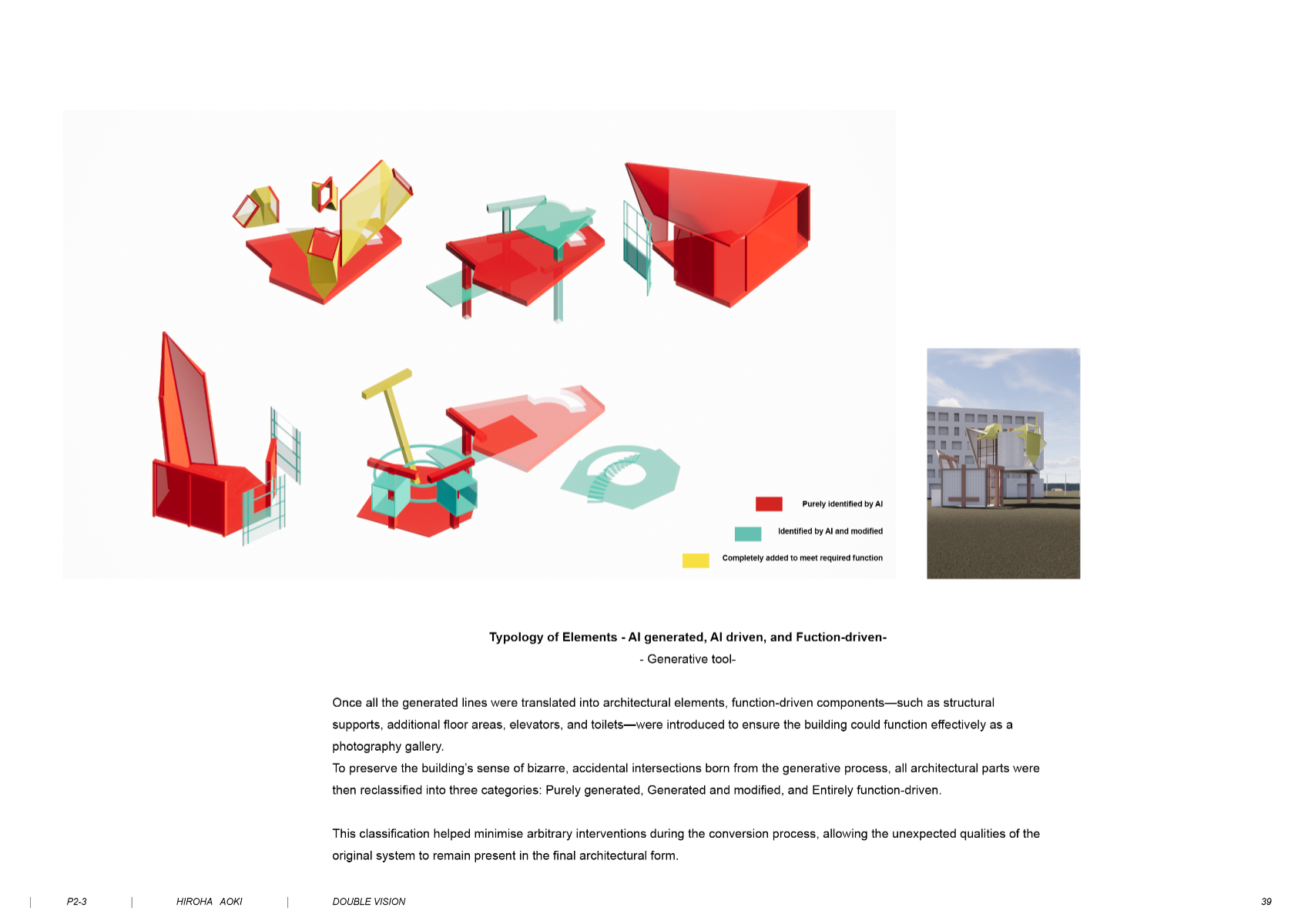 Purely identified by AI

Identified by AI and modified

Completely added to meet required function

Typology of Elements - AI generated, AI driven, and Fuction-driven-
- Generative tool-

Once all the generated lines were translated into architectural elements, function-driven components—such as structural supports, additional floor areas, elevators, and toilets—were introduced to ensure the building could function effectively as a photography gallery.
To preserve the building's sense of bizarre, accidental intersections born from the generative process, all architectural parts were then reclassified into three categories: Purely generated, Generated and modified, and Entirely function-driven.

This classification helped minimise arbitrary interventions during the conversion process, allowing the unexpected qualities of the original system to remain present in the final architectural form.

| P2-3 | HIROHA AOKI | DOUBLE VISION 39